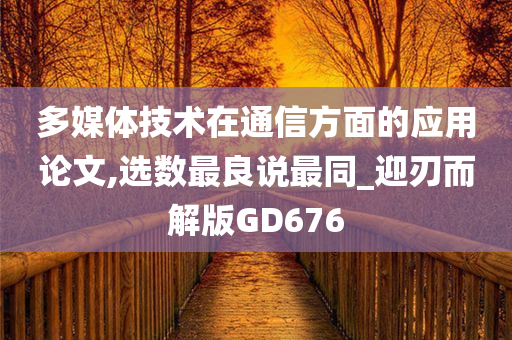 多媒体技术在通信方面的应用论文,选数最良说最同_迎刃而解版GD676